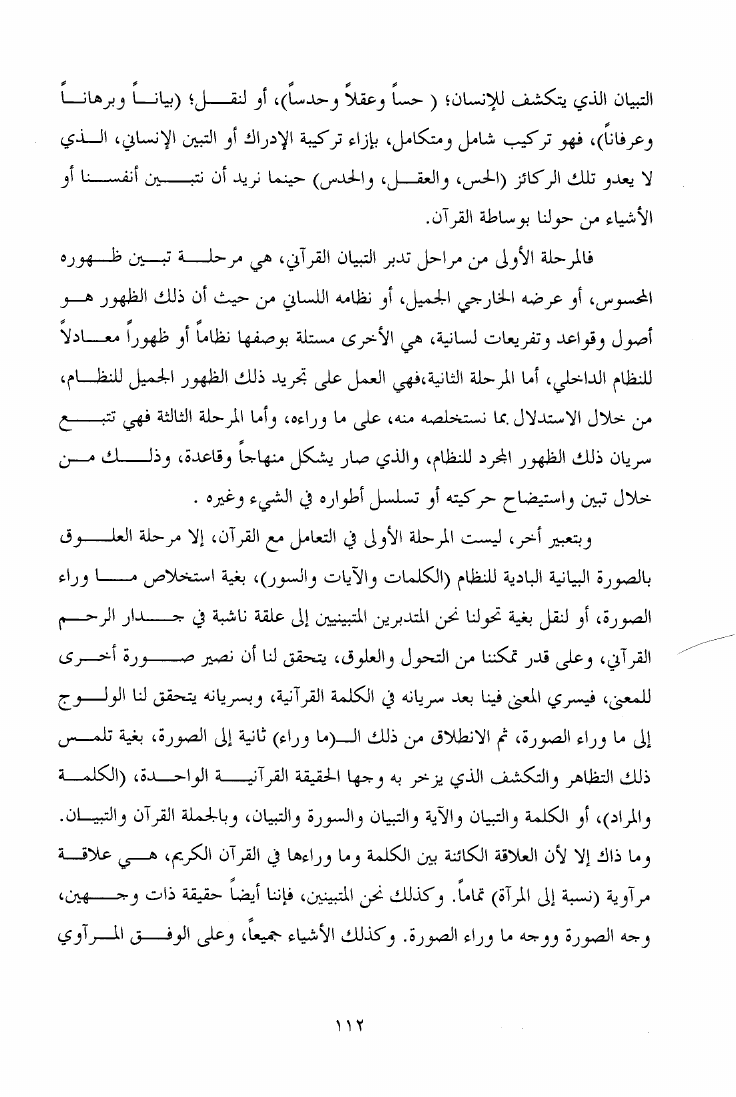 التبيان الذي يتكشف للإنسان؛ ( حساً وعقلاً وحدساً)، أو لنقل؛ (بياناً وبرهاناً وعرفاناً)، فهو تركيب شامل ومتكامل، بإزاء تركيبة الإدراك أو التبين الإنساني، الذي لا يعدو تلك الركائز (الحس، والعقل، والحدس) حينما نريد أن نتبين أنفسنا أو الأشياء من حولنا بوساطة القرآن.

فالمرحلة الأولى من مراحل تدبر التبيان القرآني، هي مرحلة تبين ظهوره المحسوس، أو عرضه الخارجي الجميل، أو نظامه اللساني من حيث أن ذلك الظهور هو أصول وقواعد وتفريعات لسانية، هي الأخرى مستلة بوصفها نظاماً أو ظهوراً معادلاً للنظام الداخلي، أما المرحلة الثانية،فهي العمل على تجريد ذلك الظهور الجميل للنظام، من خلال الاستدلال بما نستخلصه منه، على ما وراءه، وأما المرحلة الثالثة فهي تتبع سريان ذلك الظهور المجرد للنظام، والذي صار يشكل منهاجاً وقاعدة، وذلك من خلال تبين واستيضاح حركيته أو تسلسل أطواره في الشيء وغيره .

وبتعبير أخر، ليست المرحلة الأولى في التعامل مع القرآن، إلا مرحلة العلوق بالصورة البيانية البادية للنظام (الكلمات والآيات والسور)، بغية استخلاص ما وراء الصورة، أو لنقل بغية تحولنا نحن المتدبرين المتبينين إلى علقة ناشبة في جدار الرحم القرآني، وعلى قدر تمكننا من التحول والعلوق، يتحقق لنا أن نصير صورة أخرى للمعنى، فيسري المعنى فينا بعد سريانه في الكلمة القرآنية، وبسريانه يتحقق لنا الولوج إلى ما وراء الصورة، ثم الانطلاق من ذلك الـ(ما وراء) ثانية إلى الصورة، بغية تلمس ذلك التظاهر والتكشف الذي يزخر به وجها الحقيقة القرآنية الواحدة، (الكلمة والمراد)، أو الكلمة والتبيان والآية والتبيان والسورة والتبيان، وبالجملة القرآن والتبيان. وما ذاك إلا لأن العلاقة الكائنة بين الكلمة وما وراءها في القرآن الكريم، هي علاقة مرآوية (نسبة إلى المرآة) تماماً. وكذلك نحن المتبينين، فإننا أيضاً حقيقة ذات وجهين، وجه الصورة ووجه ما وراء الصورة. وكذلك الأشياء جميعاً، وعلى الوفق المرآوي

١١٢